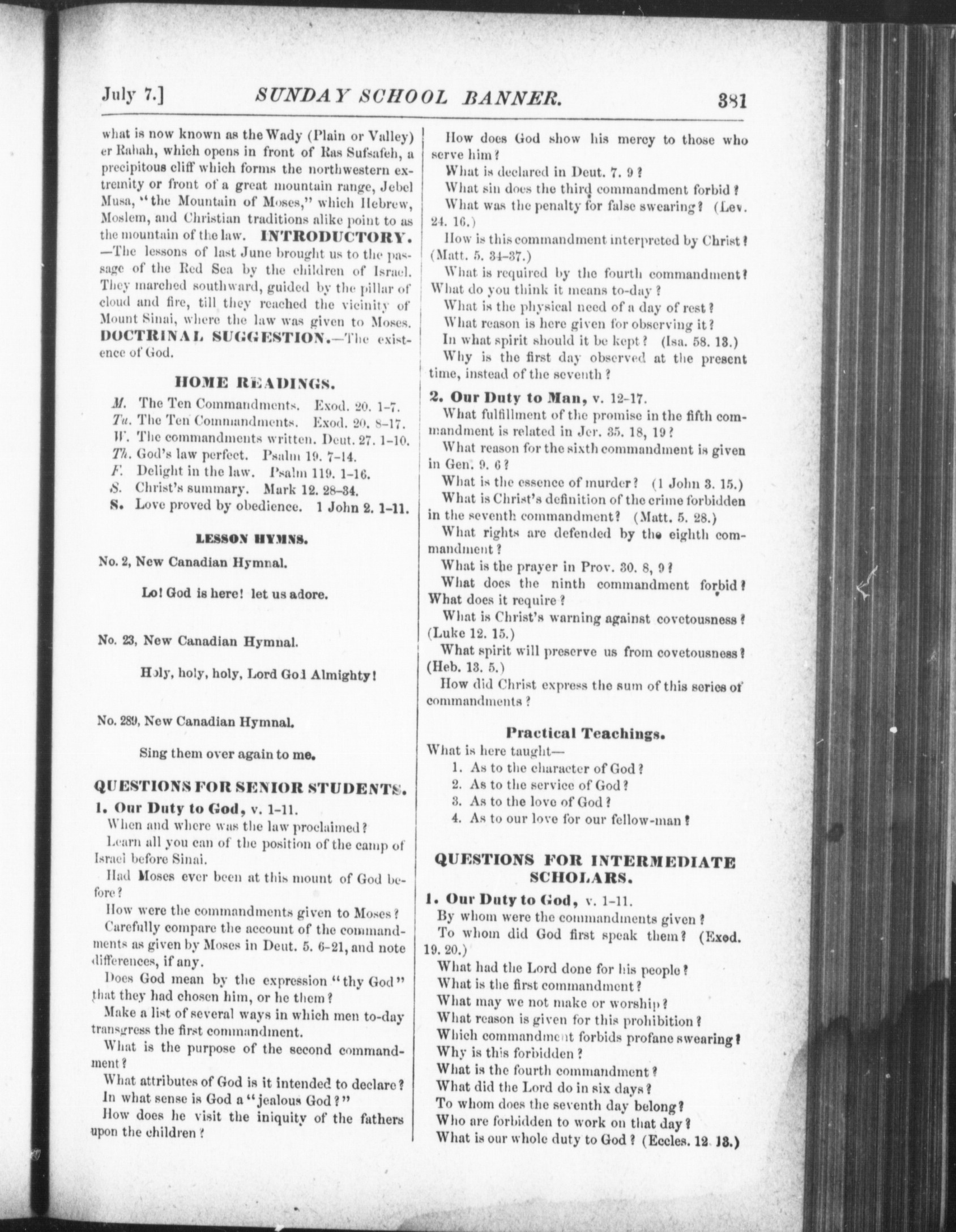 July 7.] SUNDAY SCHOOL BANNER. 381

what is now known as the Wady (Plain or Valley) er Rahah, which opens in front of Ras Sufsafeh, a precipitous cliff which forms the northwestern extremity or front of a great mountain range, Jebel Musa, "the Mountain of Moses," which Hebrew, Moslem, and Christian traditions alike point to as the mountain of the law. INTRODUCTORY. —The lessons of last June brought us to the passage of the Red Sea by the children of Israel. They marched southward, guided by the pillar of cloud and fire, till they reached the vicinity of Mount Sinai, where the law was given to Moses. DOCTRINAL SUGGESTION.—The existence of God.

HOME READINGS.

M. The Ten Commandments. Exod. 20. 1-7.
Tu. The Ten Commandments. Exod. 20. 8-17.
W. The commandments written. Deut. 27. 1-10.
Th. God's law perfect. Psalm 19. 7-14.
F. Delight in the law. Psalm 119. 1-16.
S. Christ's summary. Mark 12. 28-34.
S. Love proved by obedience. 1 John 2. 1-11.

LESSON HYMNS.

No. 2, New Canadian Hymnal.

Lo! God is here! let us adore.

No. 23, New Canadian Hymnal.

Holy, holy, holy, Lord God Almighty!

No. 289, New Canadian Hymnal.

Sing them over again to me.

QUESTIONS FOR SENIOR STUDENTS.

1. Our Duty to God, v. 1-11.

When and where was the law proclaimed?

Learn all you can of the position of the camp of Israel before Sinai.

Had Moses ever been at this mount of God before?

How were the commandments given to Moses?

Carefully compare the account of the commandments as given by Moses in Deut. 5. 6-21, and note differences, if any.

Does God mean by the expression "thy God" that they had chosen him, or he them?

Make a list of several ways in which men to-day transgress the first commandment.

What is the purpose of the second commandment?

What attributes of God is it intended to declare?

In what sense is God a "jealous God?"

How does he visit the iniquity of the fathers upon the children?

How does God show his mercy to those who serve him?

What is declared in Deut. 7. 9?

What sin does the third commandment forbid?

What was the penalty for false swearing? (Lev. 24. 16.)

How is this commandment interpreted by Christ? (Matt. 5. 34-37.)

What is required by the fourth commandment? What do you think it means to-day?

What is the physical need of a day of rest?

What reason is here given for observing it?

In what spirit should it be kept? (Isa. 58. 13.)

Why is the first day observed at the present time, instead of the seventh?

2. Our Duty to Man, v. 12-17.

What fulfillment of the promise in the fifth commandment is related in Jer. 35. 18, 19?

What reason for the sixth commandment is given in Gen. 9. 6?

What is the essence of murder? (1 John 3. 15.)

What is Christ's definition of the crime forbidden in the seventh commandment? (Matt. 5. 28.)

What rights are defended by the eighth commandment?

What is the prayer in Prov. 30. 8, 9?

What does the ninth commandment forbid? What does it require?

What is Christ's warning against covetousness? (Luke 12. 15.)

What spirit will preserve us from covetousness? (Heb. 13. 5.)

How did Christ express the sum of this series of commandments?

Practical Teachings.

What is here taught—
1. As to the character of God?
2. As to the service of God?
3. As to the love of God?
4. As to our love for our fellow-man?

QUESTIONS FOR INTERMEDIATE SCHOLARS.

1. Our Duty to God, v. 1-11.

By whom were the commandments given?

To whom did God first speak them? (Exod. 19. 20.)

What had the Lord done for his people?

What is the first commandment?

What may we not make or worship?

What reason is given for this prohibition?

Which commandment forbids profane swearing?

Why is this forbidden?

What is the fourth commandment?

What did the Lord do in six days?

To whom does the seventh day belong?

Who are forbidden to work on that day?

What is our whole duty to God? (Eccles. 12. 13.)